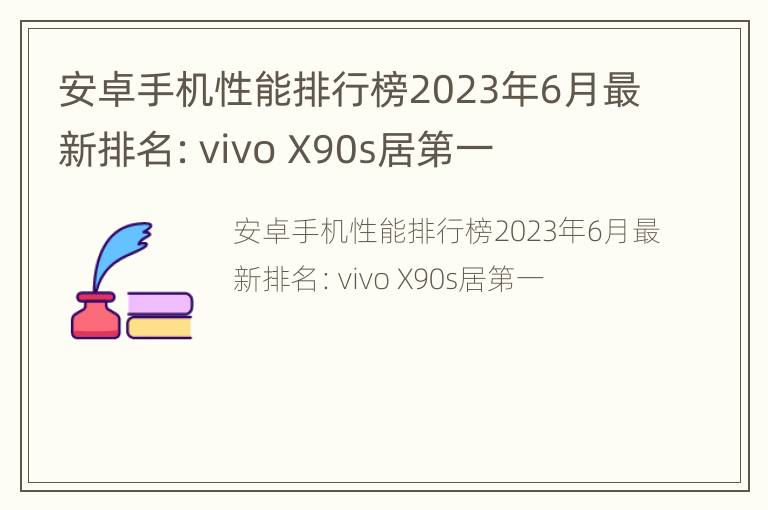 安卓手机性能排行榜2023年6月最新排名: vivo X90s居第一

安卓手机性能排行榜2023年6月最新排名: vivo X90s居第一